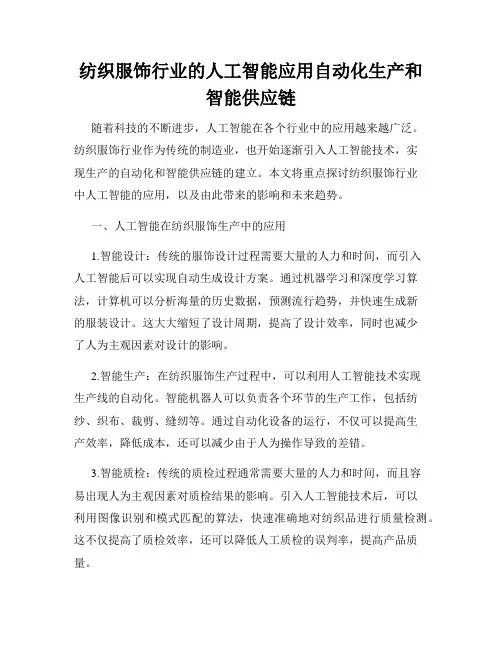 纺织服饰行业的人工智能应用自动化生产和智能供应链

随着科技的不断进步，人工智能在各个行业中的应用越来越广泛。纺织服饰行业作为传统的制造业，也开始逐渐引入人工智能技术，实现生产的自动化和智能供应链的建立。本文将重点探讨纺织服饰行业中人工智能的应用，以及由此带来的影响和未来趋势。

一、人工智能在纺织服饰生产中的应用

1.智能设计：传统的服饰设计过程需要大量的人力和时间，而引入人工智能后可以实现自动生成设计方案。通过机器学习和深度学习算法，计算机可以分析海量的历史数据，预测流行趋势，并快速生成新的服装设计。这大大缩短了设计周期，提高了设计效率，同时也减少了人为主观因素对设计的影响。

2.智能生产：在纺织服饰生产过程中，可以利用人工智能技术实现生产线的自动化。智能机器人可以负责各个环节的生产工作，包括纺纱、织布、裁剪、缝纫等。通过自动化设备的运行，不仅可以提高生产效率，降低成本，还可以减少由于人为操作导致的差错。

3.智能质检：传统的质检过程通常需要大量的人力和时间，而且容易出现人为主观因素对质检结果的影响。引入人工智能技术后，可以利用图像识别和模式匹配的算法，快速准确地对纺织品进行质量检测。这不仅提高了质检效率，还可以降低人工质检的误判率，提高产品质量。